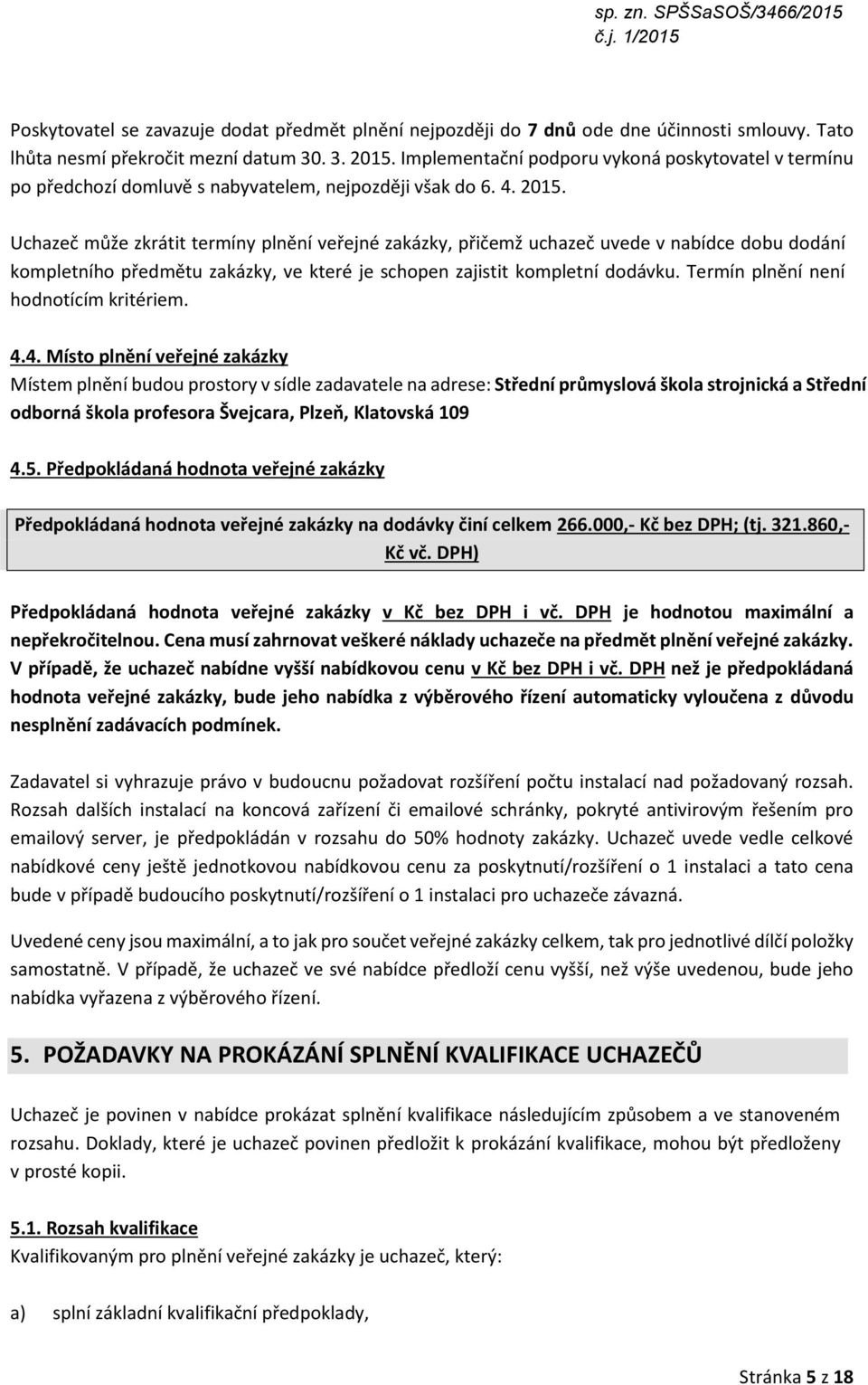 sp. zn. SPŠSaSOŠ/3466/2015
č.j. 1/2015

Poskytovatel se zavazuje dodat předmět plnění nejpozději do 7 dnů ode dne účinnosti smlouvy. Tato lhůta nesmí překročit mezní datum 30. 3. 2015. Implementační podporu vykoná poskytovatel v termínu po předchozí domluvě s nabyvatelem, nejpozději však do 6. 4. 2015.

Uchazeč může zkrátit termíny plnění veřejné zakázky, přičemž uchazeč uvede v nabídce dobu dodání kompletního předmětu zakázky, ve které je schopen zajistit kompletní dodávku. Termín plnění není hodnotícím kritériem.

4.4. Místo plnění veřejné zakázky
Místem plnění budou prostory v sídle zadavatele na adrese: Střední průmyslová škola strojnická a Střední odborná škola profesora Švejcara, Plzeň, Klatovská 109

4.5. Předpokládaná hodnota veřejné zakázky

Předpokládaná hodnota veřejné zakázky na dodávky činí celkem 266.000,- Kč bez DPH; (tj. 321.860,- Kč vč. DPH)

Předpokládaná hodnota veřejné zakázky v Kč bez DPH i vč. DPH je hodnotou maximální a nepřekročitelnou. Cena musí zahrnovat veškeré náklady uchazeče na předmět plnění veřejné zakázky. V případě, že uchazeč nabídne vyšší nabídkovou cenu v Kč bez DPH i vč. DPH než je předpokládaná hodnota veřejné zakázky, bude jeho nabídka z výběrového řízení automaticky vyloučena z důvodu nesplnění zadávacích podmínek.

Zadavatel si vyhrazuje právo v budoucnu požadovat rozšíření počtu instalací nad požadovaný rozsah. Rozsah dalších instalací na koncová zařízení či emailové schránky, pokryté antivirovým řešením pro emailový server, je předpokládán v rozsahu do 50% hodnoty zakázky. Uchazeč uvede vedle celkové nabídkové ceny ještě jednotkovou nabídkovou cenu za poskytnutí/rozšíření o 1 instalaci a tato cena bude v případě budoucího poskytnutí/rozšíření o 1 instalaci pro uchazeče závazná.

Uvedené ceny jsou maximální, a to jak pro součet veřejné zakázky celkem, tak pro jednotlivé dílčí položky samostatně. V případě, že uchazeč ve své nabídce předloží cenu vyšší, než výše uvedenou, bude jeho nabídka vyřazena z výběrového řízení.

5. POŽADAVKY NA PROKÁZÁNÍ SPLNĚNÍ KVALIFIKACE UCHAZEČŮ

Uchazeč je povinen v nabídce prokázat splnění kvalifikace následujícím způsobem a ve stanoveném rozsahu. Doklady, které je uchazeč povinen předložit k prokázání kvalifikace, mohou být předloženy v prosté kopii.

5.1. Rozsah kvalifikace
Kvalifikovaným pro plnění veřejné zakázky je uchazeč, který:

a) splní základní kvalifikační předpoklady,

Stránka 5 z 18